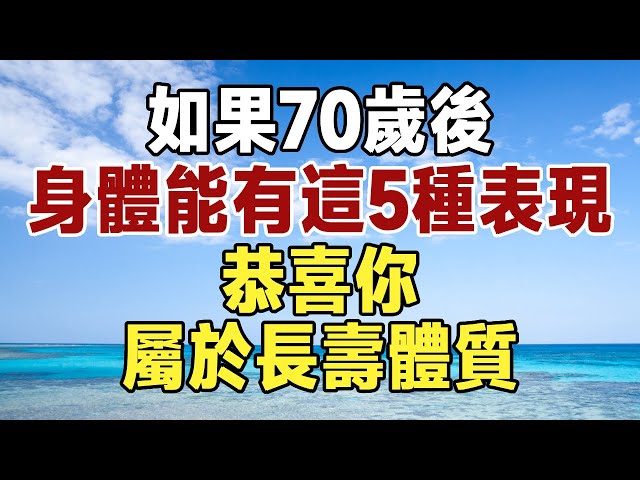 如果70歲後
身體能有這5種表現
恭喜你
屬於長壽體質